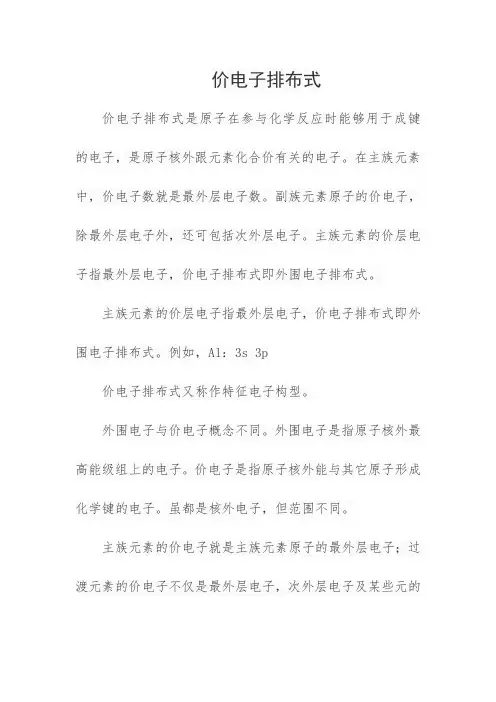 价电子排布式

价电子排布式是原子在参与化学反应时能够用于成键的电子，是原子核外跟元素化合价有关的电子。在主族元素中，价电子数就是最外层电子数。副族元素原子的价电子，除最外层电子外，还可包括次外层电子。主族元素的价层电子指最外层电子，价电子排布式即外围电子排布式。

主族元素的价层电子指最外层电子，价电子排布式即外围电子排布式。例如，Al：3s 3p

价电子排布式又称作特征电子构型。

外围电子与价电子概念不同。外围电子是指原子核外最高能级组上的电子。价电子是指原子核外能与其它原子形成化学键的电子。虽都是核外电子，但范围不同。

主族元素的价电子就是主族元素原子的最外层电子；过渡元素的价电子不仅是最外层电子，次外层电子及某些元的